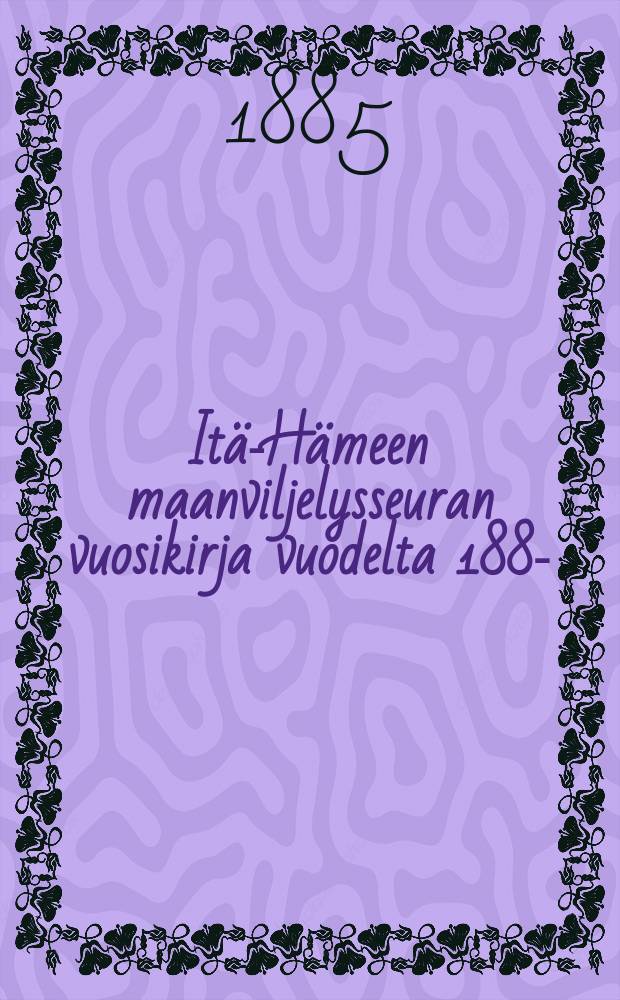 1885

Itä-Hämeen maanviljelysseuran vuosikirja vuodelta 188-